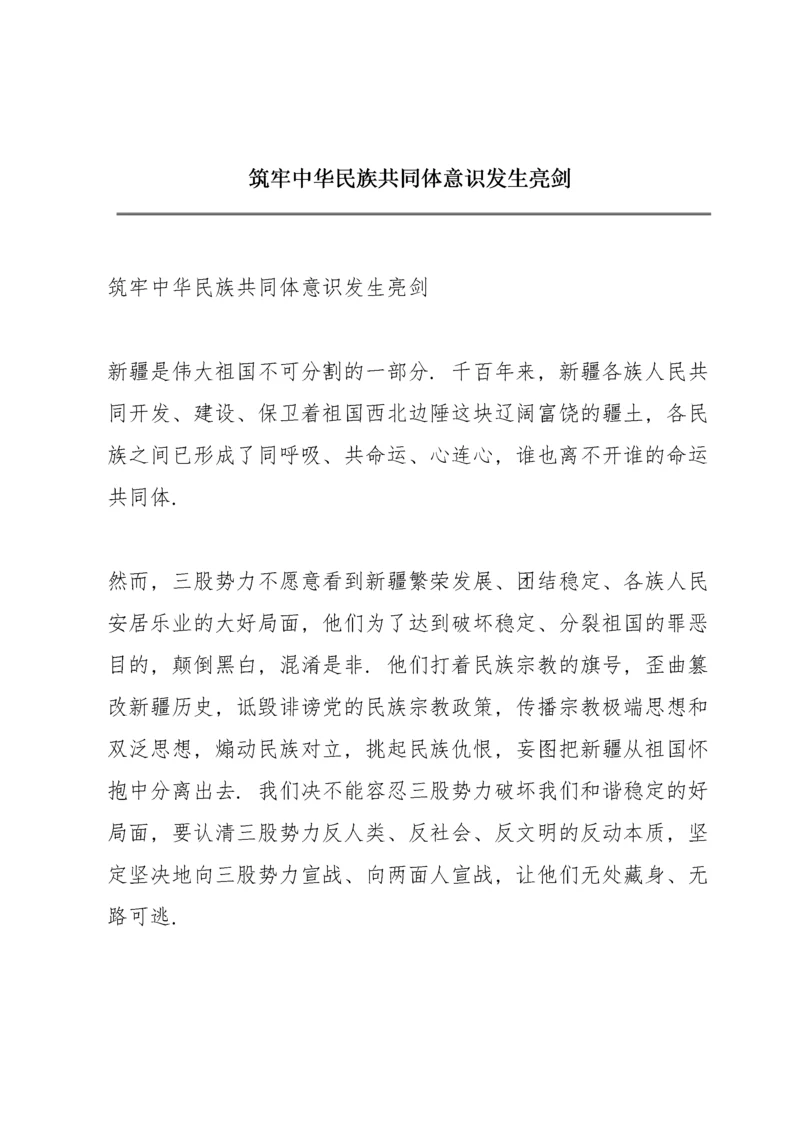 筑牢中华民族共同体意识发生亮剑

筑牢中华民族共同体意识发生亮剑

新疆是伟大祖国不可分割的一部分．千百年来，新疆各族人民共同开发、建设、保卫着祖国西北边陲这块辽阔富饶的疆土，各民族之间已形成了同呼吸、共命运、心连心，谁也离不开谁的命运共同体．

然而，三股势力不愿意看到新疆繁荣发展、团结稳定、各族人民安居乐业的大好局面，他们为了达到破坏稳定、分裂祖国的罪恶目的，颠倒黑白，混淆是非．他们打着民族宗教的旗号，歪曲篡改新疆历史，诋毁诽谤党的民族宗教政策，传播宗教极端思想和双泛思想，煽动民族对立，挑起民族仇恨，妄图把新疆从祖国怀抱中分离出去．我们决不能容忍三股势力破坏我们和谐稳定的好局面，要认清三股势力反人类、反社会、反文明的反动本质，坚定坚决地向三股势力宣战、向两面人宣战，让他们无处藏身、无路可逃．